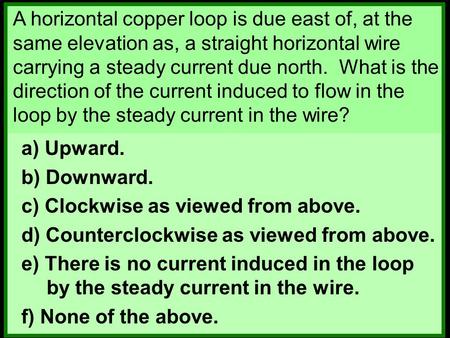 A horizontal copper loop is due east of, at the same elevation as, a straight horizontal wire carrying a steady current due north. What is the direction of the current induced to flow in the loop by the steady current in the wire?

a) Upward.
b) Downward.
c) Clockwise as viewed from above.
d) Counterclockwise as viewed from above.
e) There is no current induced in the loop by the steady current in the wire.
f) None of the above.